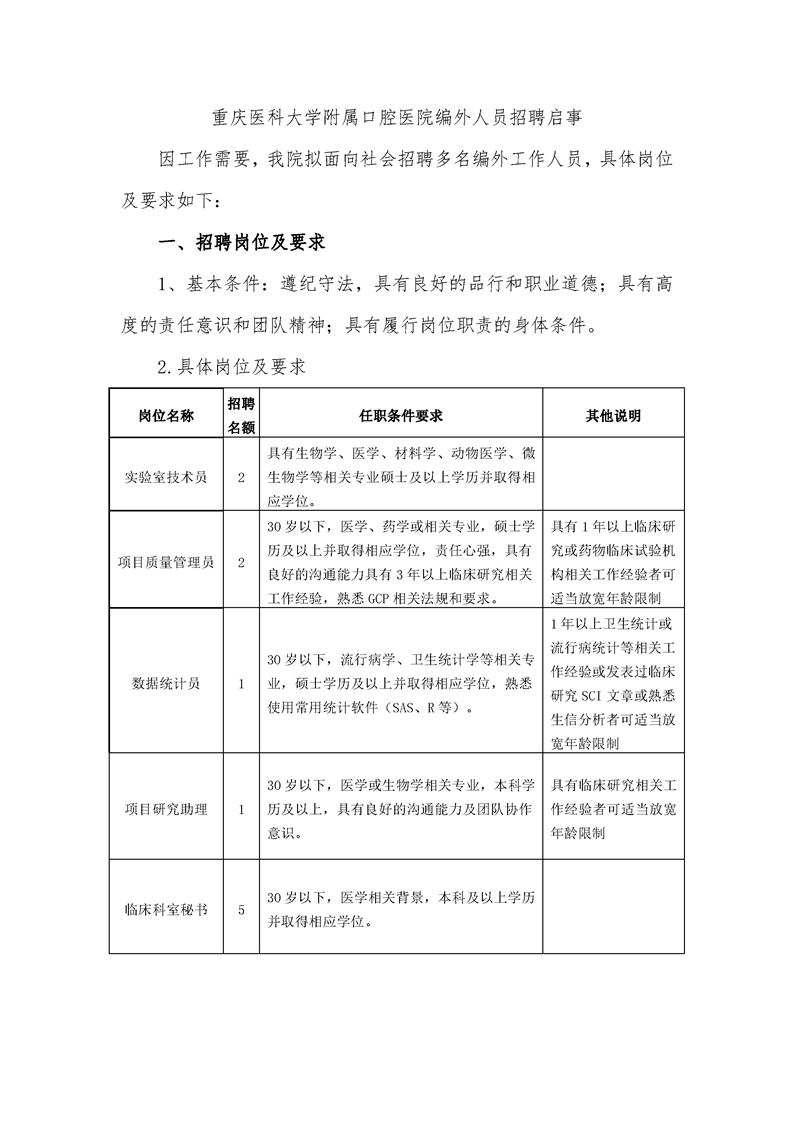 重庆医科大学附属口腔医院编外人员招聘启事

因工作需要，我院拟面向社会招聘多名编外工作人员，具体岗位及要求如下：

一、招聘岗位及要求

1、基本条件：遵纪守法，具有良好的品行和职业道德；具有高度的责任意识和团队精神；具有履行岗位职责的身体条件。

2.具体岗位及要求

| 岗位名称 | 招聘名额 | 任职条件要求 | 其他说明 |
|---|---|---|---|
| 实验室技术员 | 2 | 具有生物学、医学、材料学、动物医学、微生物学等相关专业硕士及以上学历并取得相应学位。 | |
| 项目质量管理员 | 2 | 30岁以下，医学、药学或相关专业，硕士学历及以上并取得相应学位，责任心强，具有良好的沟通能力具有3年以上临床研究相关工作经验，熟悉GCP相关法规和要求。 | 具有1年以上临床研究或药物临床试验机构相关工作经验者可适当放宽年龄限制 |
| 数据统计员 | 1 | 30岁以下，流行病学、卫生统计学等相关专业，硕士学历及以上并取得相应学位，熟悉使用常用统计软件（SAS、R等）。 | 1年以上卫生统计或流行病统计等相关工作经验或发表过临床研究SCI文章或熟悉生信分析者可适当放宽年龄限制 |
| 项目研究助理 | 1 | 30岁以下，医学或生物学相关专业，本科学历及以上，具有良好的沟通能力及团队协作意识。 | 具有临床研究相关工作经验者可适当放宽年龄限制 |
| 临床科室秘书 | 5 | 30岁以下，医学相关背景，本科及以上学历并取得相应学位。 | |